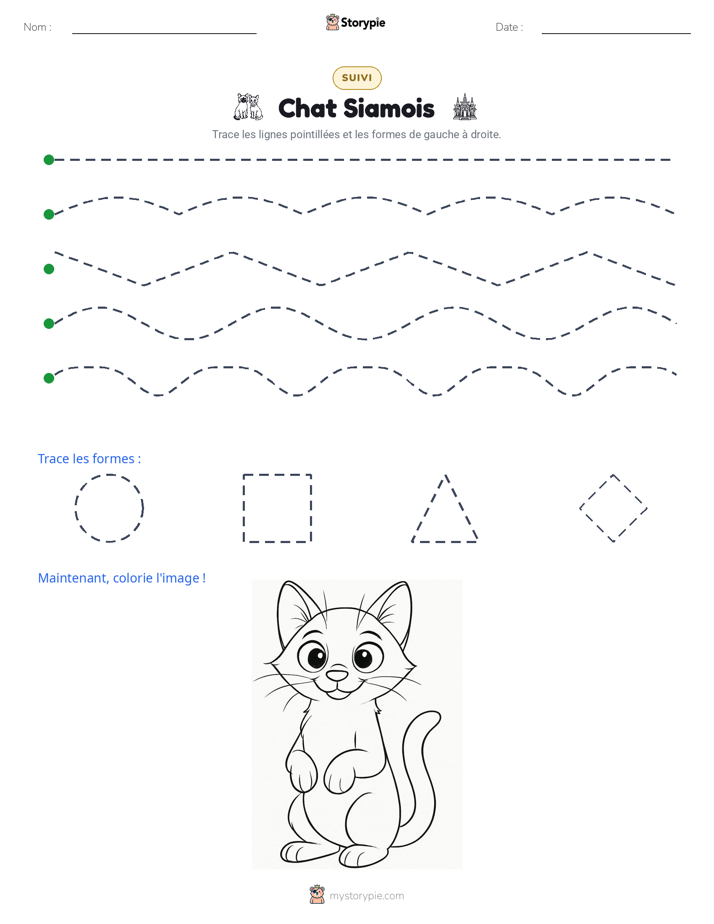 Nom : ____ Storypie Date : ____

SUIVI

Chat Siamois

Trace les lignes pointillées et les formes de gauche à droite.

Trace les formes :

Maintenant, colorie l'image !

mystorypie.com